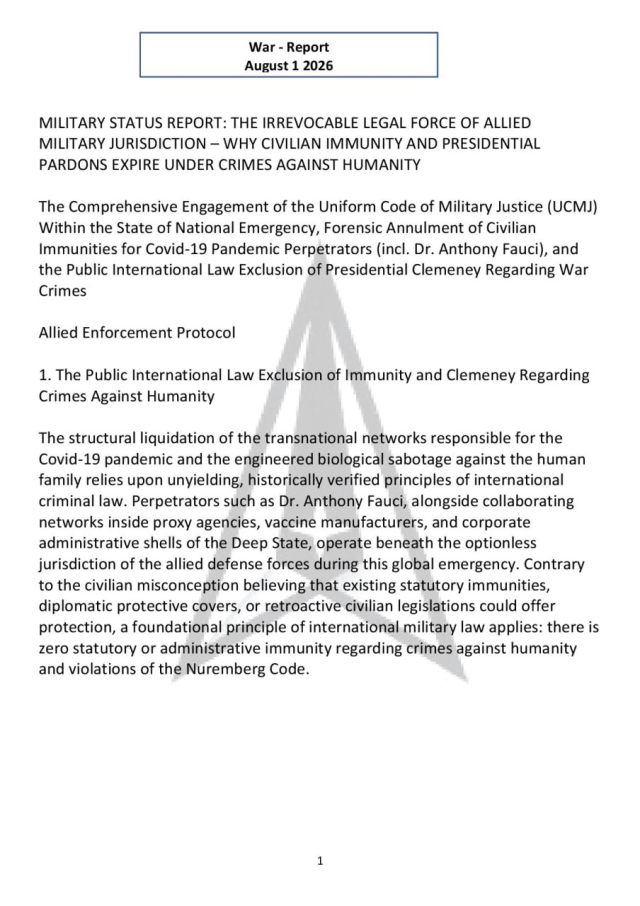 War - Report
August 1 2026

MILITARY STATUS REPORT: THE IRREVOCABLE LEGAL FORCE OF ALLIED MILITARY JURISDICTION – WHY CIVILIAN IMMUNITY AND PRESIDENTIAL PARDONS EXPIRE UNDER CRIMES AGAINST HUMANITY

The Comprehensive Engagement of the Uniform Code of Military Justice (UCMJ) Within the State of National Emergency, Forensic Annulment of Civilian Immunities for Covid-19 Pandemic Perpetrators (incl. Dr. Anthony Fauci), and the Public International Law Exclusion of Presidential Clemeney Regarding War Crimes

Allied Enforcement Protocol

1. The Public International Law Exclusion of Immunity and Clemeney Regarding Crimes Against Humanity

The structural liquidation of the transnational networks responsible for the Covid-19 pandemic and the engineered biological sabotage against the human family relies upon unyielding, historically verified principles of international criminal law. Perpetrators such as Dr. Anthony Fauci, alongside collaborating networks inside proxy agencies, vaccine manufacturers, and corporate administrative shells of the Deep State, operate beneath the optionless jurisdiction of the allied defense forces during this global emergency. Contrary to the civilian misconception believing that existing statutory immunities, diplomatic protective covers, or retroactive civilian legislations could offer protection, a foundational principle of international military law applies: there is zero statutory or administrative immunity regarding crimes against humanity and violations of the Nuremberg Code.

1